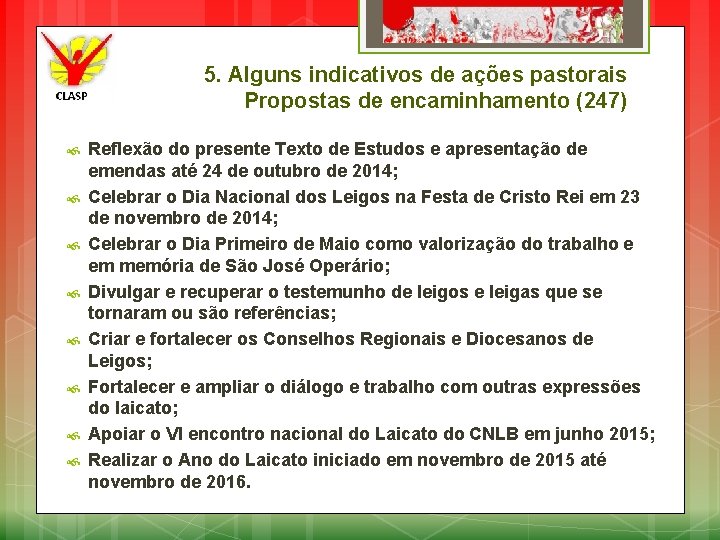 CLASP

5. Alguns indicativos de ações pastorais
Propostas de encaminhamento (247)

Reflexão do presente Texto de Estudos e apresentação de emendas até 24 de outubro de 2014;

Celebrar o Dia Nacional dos Leigos na Festa de Cristo Rei em 23 de novembro de 2014;

Celebrar o Dia Primeiro de Maio como valorização do trabalho e em memória de São José Operário;

Divulgar e recuperar o testemunho de leigos e leigas que se tornaram ou são referências;

Criar e fortalecer os Conselhos Regionais e Diocesanos de Leigos;

Fortalecer e ampliar o diálogo e trabalho com outras expressões do laicato;

Apoiar o VI encontro nacional do Laicato do CNLB em junho 2015;

Realizar o Ano do Laicato iniciado em novembro de 2015 até novembro de 2016.